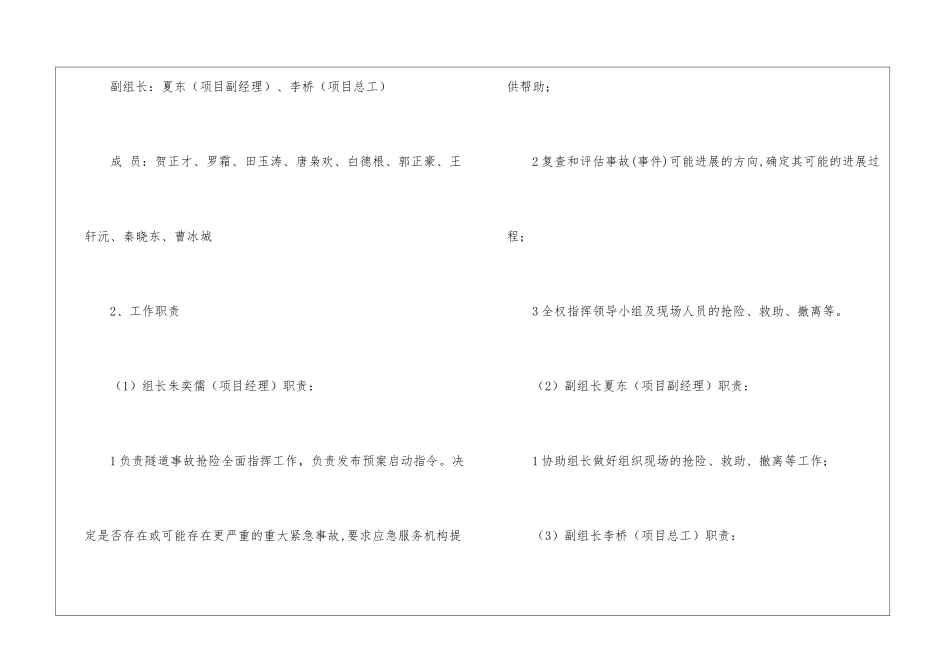 副组长：夏东（项目副经理）、李桥（项目总工）

成 员：贺正才、罗霜、田玉涛、唐枭欢、白德根、郭正豪、王轩沅、秦晓东、曹冰城

2、工作职责

（1）组长朱奕儒（项目经理）职责：

1负责隧道事故抢险全面指挥工作，负责发布预案启动指令。决定是否存在或可能存在更严重的重大紧急事故，要求应急服务机构提供帮助；

2复查和评估事故(事件)可能进展的方向，确定其可能的进展过程；

3全权指挥领导小组及现场人员的抢险、救助、撤离等。

（2）副组长夏东（项目副经理）职责：

1协助组长做好组织现场的抢险、救助、撤离等工作；

（3）副组长李桥（项目总工）职责：